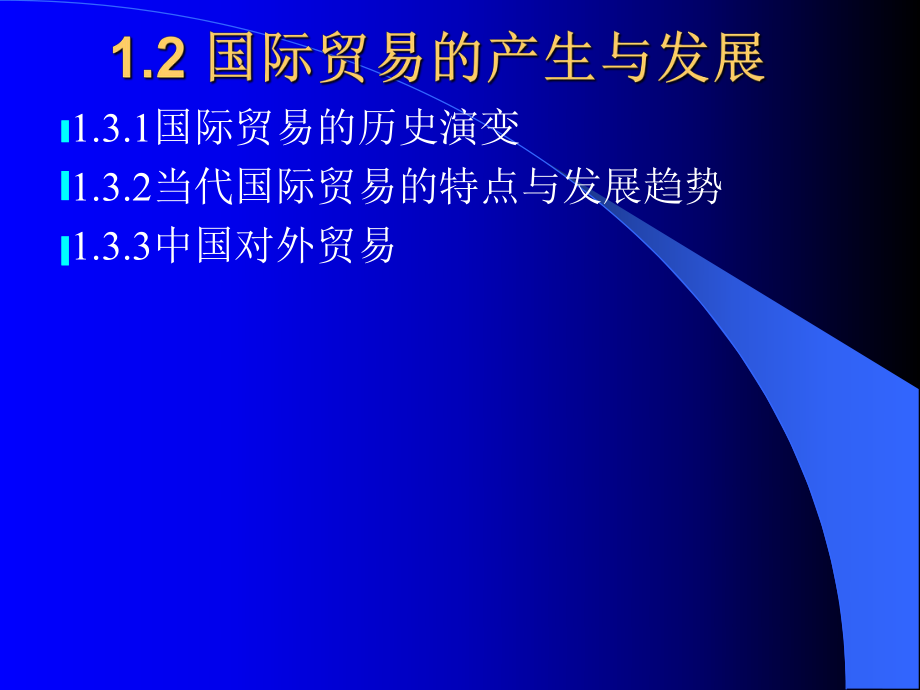 1.2 国际贸易的产生与发展

1.3.1国际贸易的历史演变

1.3.2当代国际贸易的特点与发展趋势

1.3.3中国对外贸易